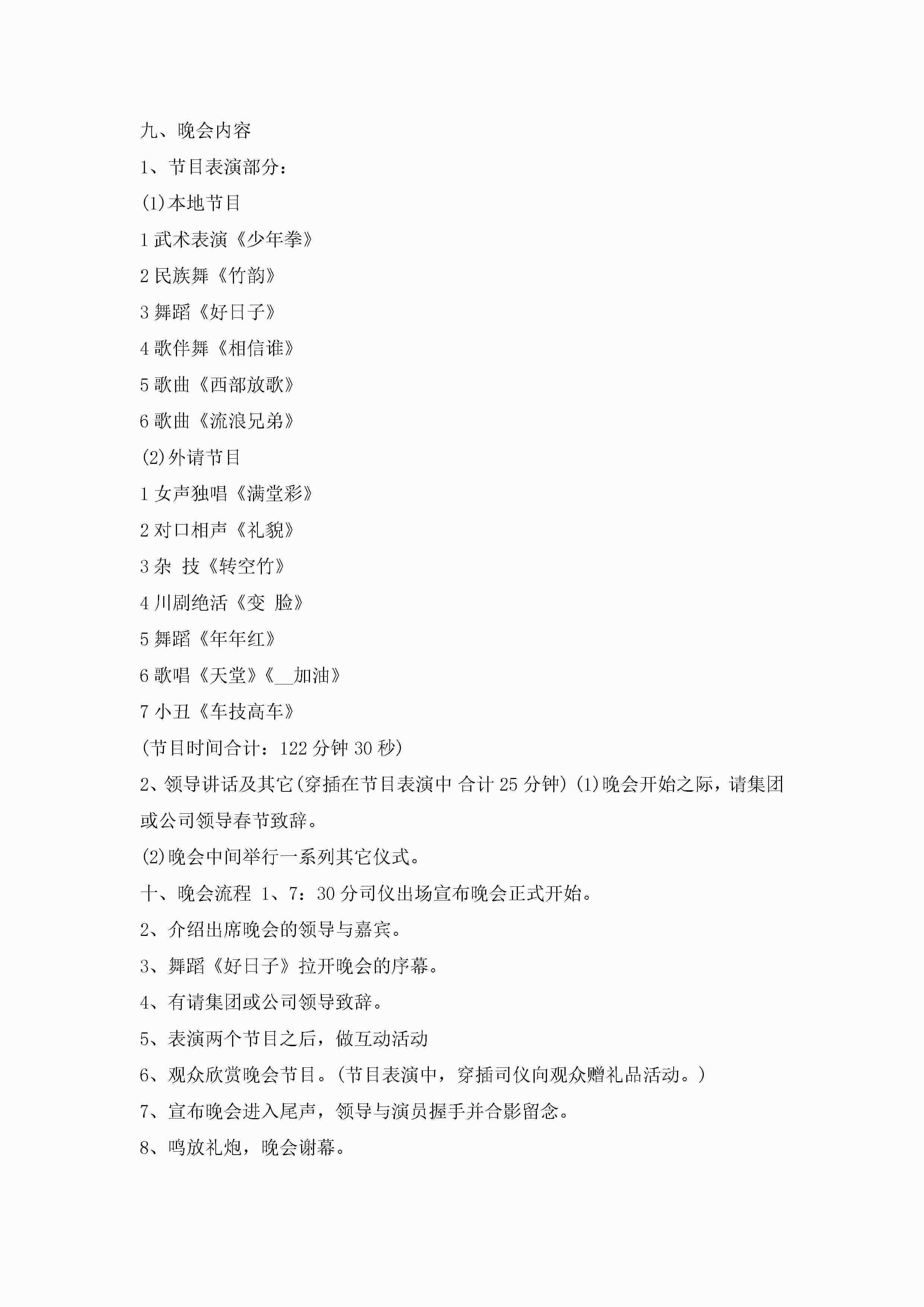 九、晚会内容

1、节目表演部分：

(1)本地节目

1 武术表演《少年拳》

2 民族舞《竹韵》

3 舞蹈《好日子》

4 歌伴舞《相信谁》

5 歌曲《西部放歌》

6 歌曲《流浪兄弟》

(2)外请节目

1 女声独唱《满堂彩》

2 对口相声《礼貌》

3 杂 技《转空竹》

4 川剧绝活《变 脸》

5 舞蹈《年年红》

6 歌唱《天堂》《__加油》

7 小丑《车技高车》

(节目时间合计：122 分钟 30 秒)

2、领导讲话及其它(穿插在节目表演中 合计 25 分钟) (1)晚会开始之际，请集团或公司领导春节致辞。

(2)晚会中间举行一系列其它仪式。

十、晚会流程 1、7：30 分司仪出场宣布晚会正式开始。

2、介绍出席晚会的领导与嘉宾。

3、舞蹈《好日子》拉开晚会的序幕。

4、有请集团或公司领导致辞。

5、表演两个节目之后，做互动活动

6、观众欣赏晚会节目。(节目表演中，穿插司仪向观众赠礼品活动。)

7、宣布晚会进入尾声，领导与演员握手并合影留念。

8、鸣放礼炮，晚会谢幕。